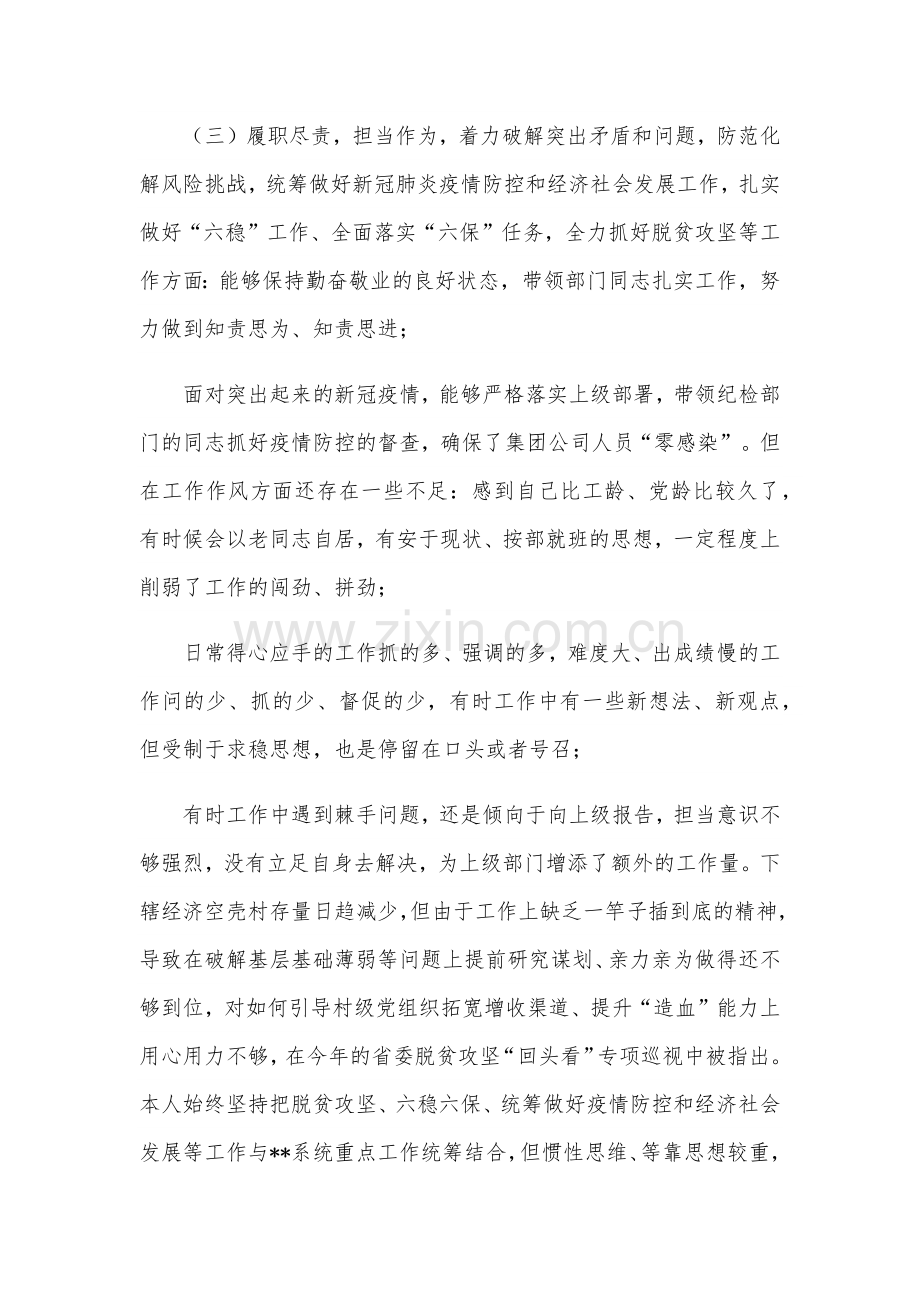 （三）履职尽责，担当作为，着力破解突出矛盾和问题，防范化解风险挑战，统筹做好新冠肺炎疫情防控和经济社会发展工作，扎实做好“六稳”工作、全面落实“六保”任务，全力抓好脱贫攻坚等工作方面：能够保持勤奋敬业的良好状态，带领部门同志扎实工作，努力做到知责思为、知责思进；

面对突出起来的新冠疫情，能够严格落实上级部署，带领纪检部门的同志抓好疫情防控的督查，确保了集团公司人员“零感染”。但在工作作风方面还存在一些不足：感到自己比工龄、党龄比较久了，有时候会以老同志自居，有安于现状、按部就班的思想，一定程度上削弱了工作的闯劲、拼劲；

日常得心应手的工作抓的多、强调的多，难度大、出成绩慢的工作问的少、抓的少、督促的少，有时工作中有一些新想法、新观点，但受制于求稳思想，也是停留在口头或者号召；

有时工作中遇到棘手问题，还是倾向于向上级报告，担当意识不够强烈，没有立足自身去解决，为上级部门增添了额外的工作量。下辖经济空壳村存量日趋减少，但由于工作上缺乏一竿子插到底的精神，导致在破解基层基础薄弱等问题上提前研究谋划、亲力亲为做得还不够到位，对如何引导村级党组织拓宽增收渠道、提升“造血”能力上用心用力不够，在今年的省委脱贫攻坚“回头看”专项巡视中被指出。本人始终坚持把脱贫攻坚、六稳六保、统筹做好疫情防控和经济社会发展等工作与**系统重点工作统筹结合，但惯性思维、等靠思想较重，

www.zixin.com.cn